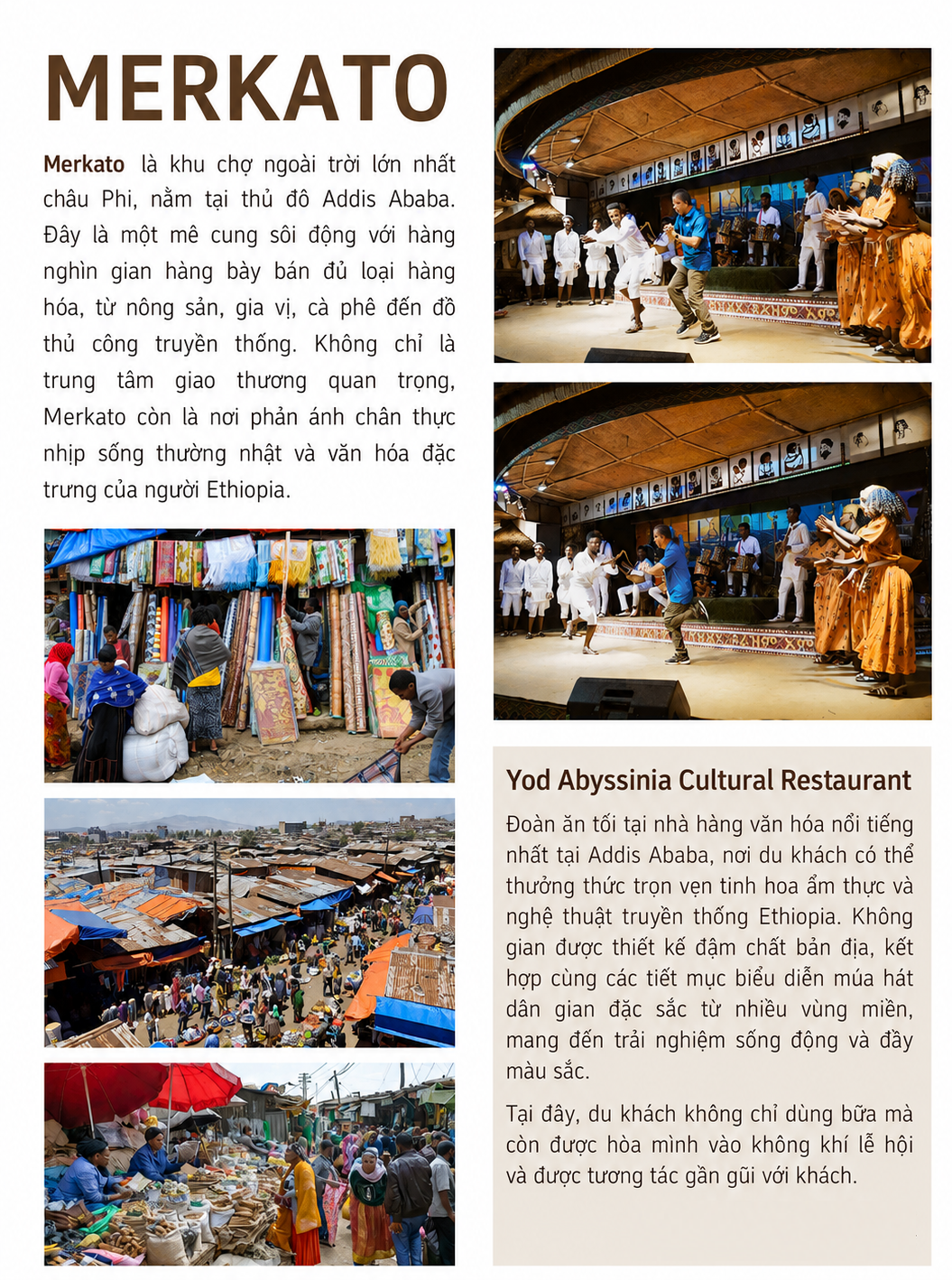 MERKATO

Merkato là khu chợ ngoài trời lớn nhất châu Phi, nằm tại thủ đô Addis Ababa. Đây là một mê cung sôi động với hàng nghìn gian hàng bày bán đủ loại hàng hóa, từ nông sản, gia vị, cà phê đến đồ thủ công truyền thống. Không chỉ là trung tâm giao thương quan trọng, Merkato còn là nơi phản ánh chân thực nhịp sống thường nhật và văn hóa đặc trưng của người Ethiopia.

Yod Abyssinia Cultural Restaurant

Đoàn ăn tối tại nhà hàng văn hóa nổi tiếng nhất tại Addis Ababa, nơi du khách có thể thưởng thức trọn vẹn tinh hoa ẩm thực và nghệ thuật truyền thống Ethiopia. Không gian được thiết kế đậm chất bản địa, kết hợp cùng các tiết mục biểu diễn múa hát dân gian đặc sắc từ nhiều vùng miền, mang đến trải nghiệm sống động và đầy màu sắc.

Tại đây, du khách không chỉ dùng bữa mà còn được hòa mình vào không khí lễ hội và được tương tác gần gũi với khách.